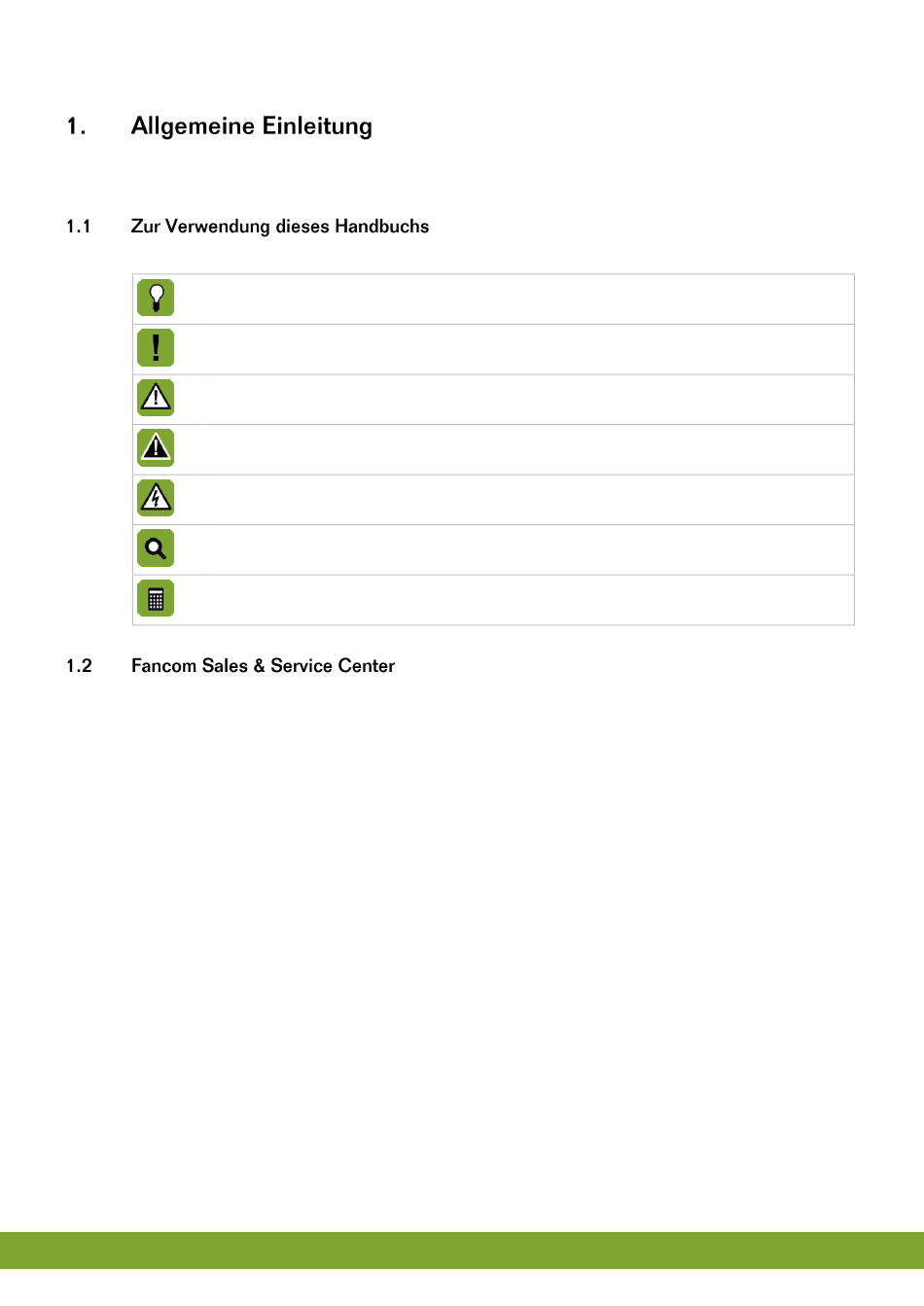 1. Allgemeine Einleitung

1.1 Zur Verwendung dieses Handbuchs

1.2 Fancom Sales & Service Center